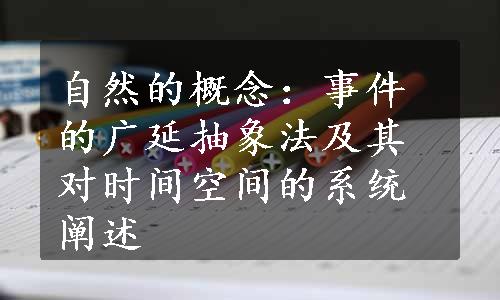 自然的概念：事件的广延抽象法及其对时间空间的系统阐述